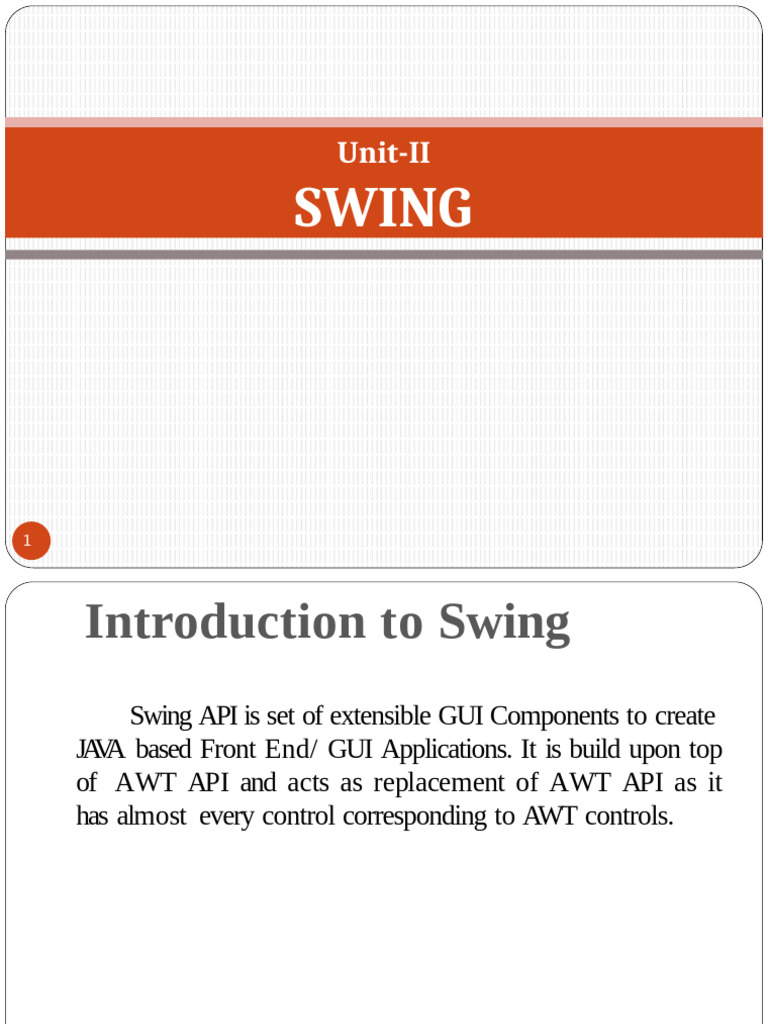 Unit-II
SWING

1

Introduction to Swing

Swing API is set of extensible GUI Components to create JAVA based Front End/ GUI Applications. It is build upon top of AWT API and acts as replacement of AWT API as it has almost every control corresponding to AWT controls.